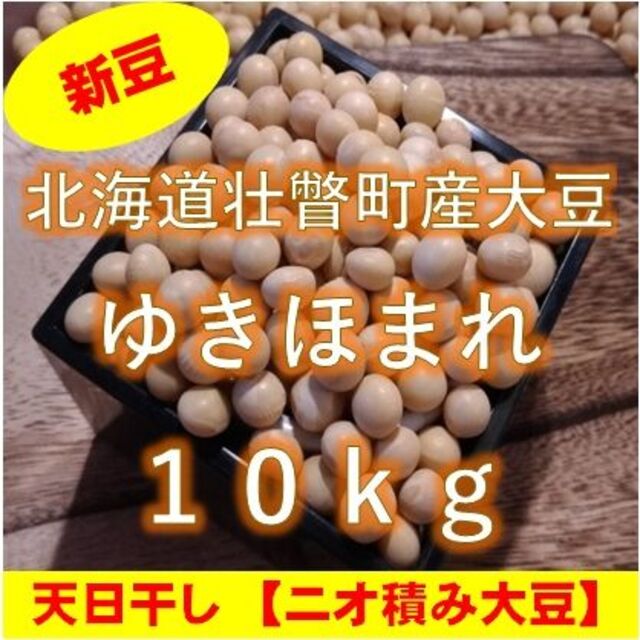 新豆

北海道壮瞥町産大豆

ゆきほまれ

１０ｋｇ

天日干し 【ニオ積み大豆】